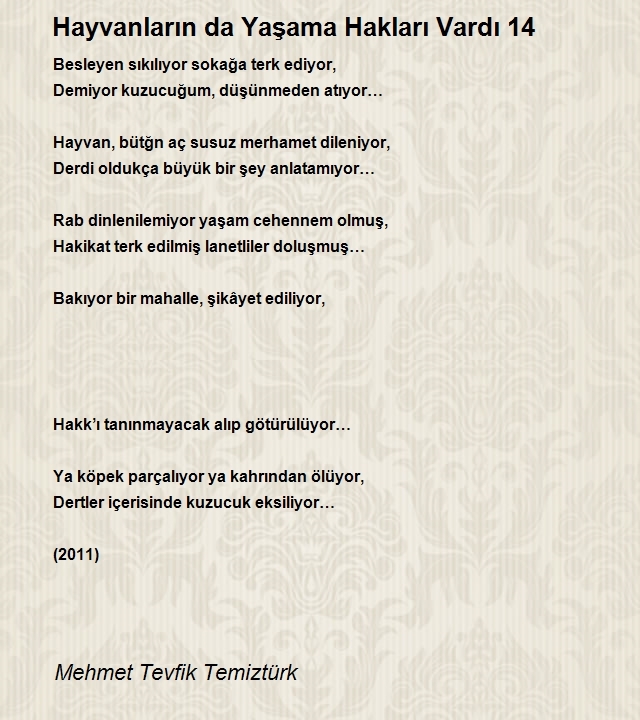 Hayvanların da Yaşama Hakları Vardı 14

Besleyen sıkılıyor sokağa terk ediyor,
Demiyor kuzucuğum, düşünmeden atıyor…

Hayvan, bütğn aç susuz merhamet dileniyor,
Derdi oldukça büyük bir şey anlatamıyor…

Rab dinlenilemiyor yaşam cehennem olmuş,
Hakikat terk edilmiş lanetliler doluşmuş…

Bakıyor bir mahalle, şikâyet ediliyor,

Hakk'ı tanınmayacak alıp götürülüyor…

Ya köpek parçalıyor ya kahrından ölüyor,
Dertler içerisinde kuzucuk eksiliyor…

(2011)

Mehmet Tevfik Temiztürk